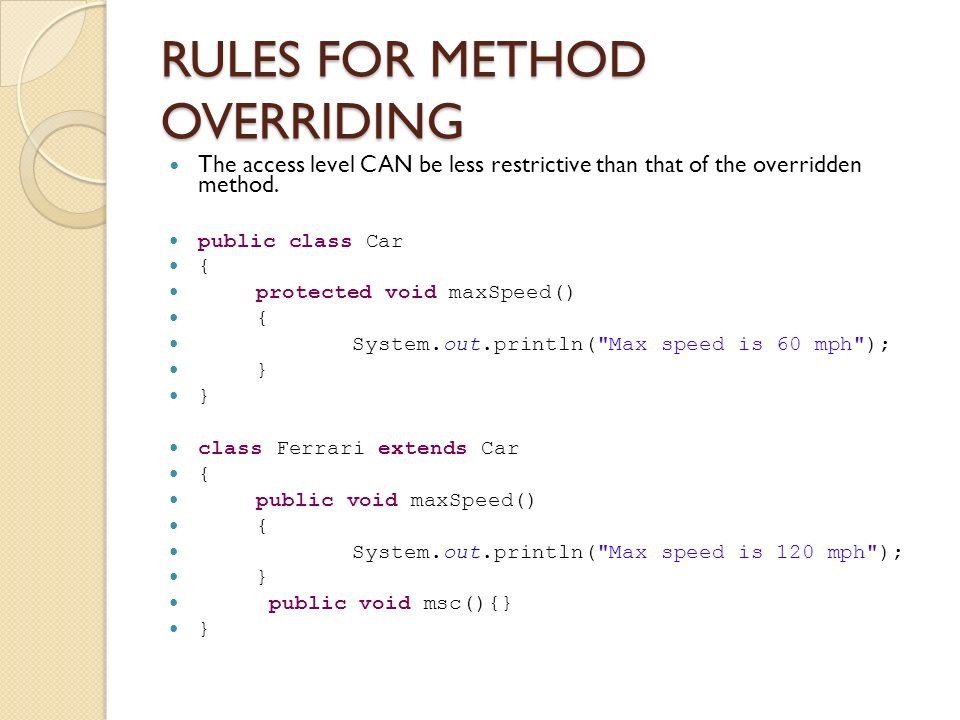 RULES FOR METHOD OVERRIDING

The access level CAN be less restrictive than that of the overridden method.

public class Car
{
protected void maxSpeed()
{
System.out.println("Max speed is 60 mph");
}
}

class Ferrari extends Car
{
public void maxSpeed()
{
System.out.println("Max speed is 120 mph");
}
public void msc(){}
}